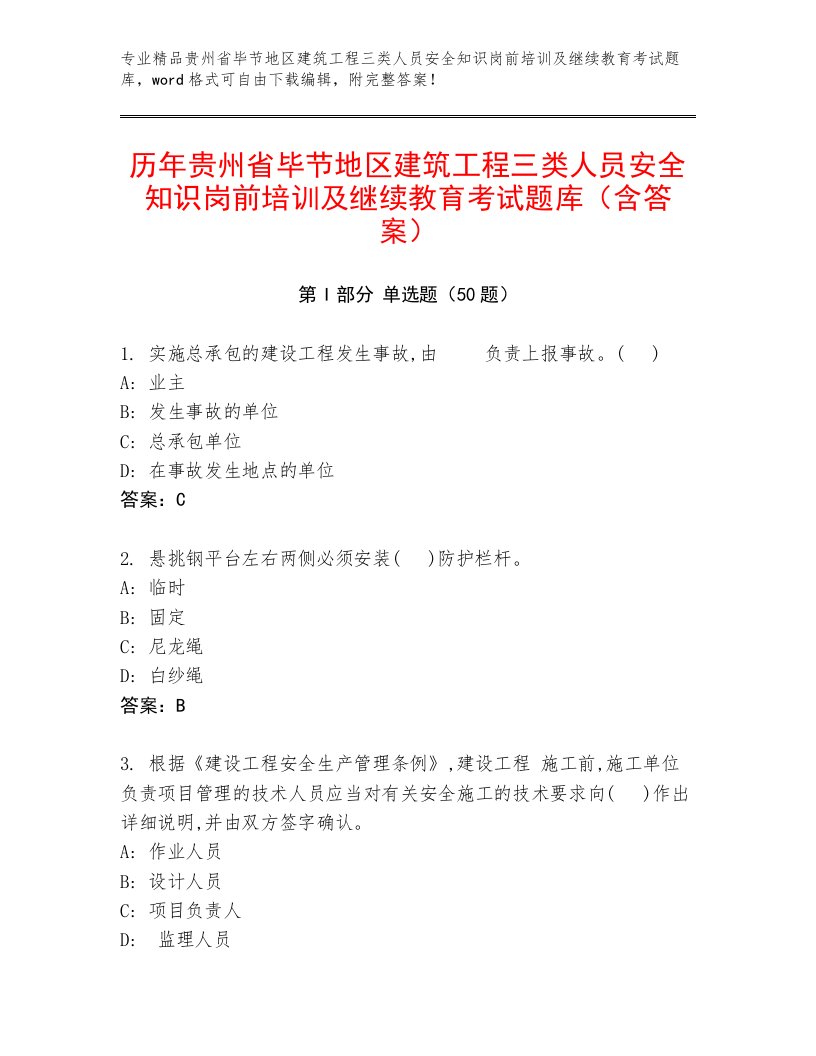 专业精品贵州省毕节地区建筑工程三类人员安全知识岗前培训及继续教育考试题库，word格式可自由下载编辑，附完整答案！

历年贵州省毕节地区建筑工程三类人员安全知识岗前培训及继续教育考试题库（含答案）

第Ⅰ部分 单选题（50题）

1. 实施总承包的建设工程发生事故,由　　负责上报事故。(　)
A: 业主
B: 发生事故的单位
C: 总承包单位
D: 在事故发生地点的单位
答案：C

2. 悬挑钢平台左右两侧必须安装(　)防护栏杆。
A: 临时
B: 固定
C: 尼龙绳
D: 白纱绳
答案：B

3. 根据《建设工程安全生产管理条例》,建设工程 施工前,施工单位负责项目管理的技术人员应当对有关安全施工的技术要求向(　)作出详细说明,并由双方签字确认。
A: 作业人员
B: 设计人员
C: 项目负责人
D: 监理人员